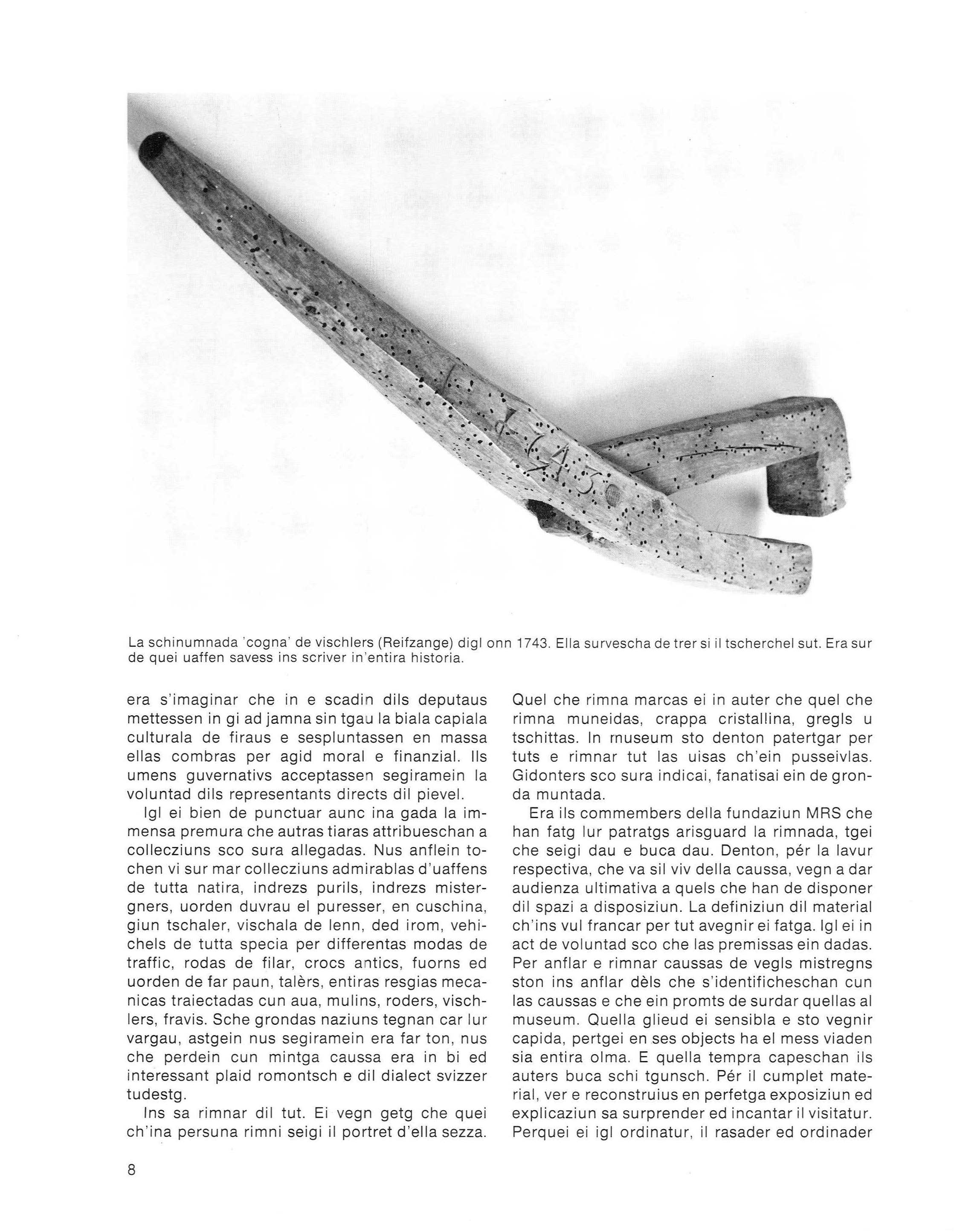 La schinumnada 'cogna' de vischlers (Reifzange) digl onn 1743. Ella survescha de trer si il tscherchel sut. Era sur de quei uaffen savess ins scriver in'entira historia.

era s'imaginar che in e scadin dils deputaus mettessen in gi ad jamna sin tgau la biala capiala culturala de firaus e sespluntassen en massa ellas combras per agid moral e finanzial. Ils umens guvernativs acceptassen segiramein la voluntad dils representants directs dil pievel.

Igl ei bien de punctuar aunc ina gada la immensa premura che autras tiaras attribueschan a collecziuns sco sura allegadas. Nus anflein tochen vi sur mar collecziuns admirablas d'uaffens de tutta natira, indrezs purils, indrezs mistergners, uorden duvrau el puresser, en cuschina, giun tschaler, vischala de lenn, ded irom, vehichels de tutta specia per differentas modas de traffic, rodas de filar, crocs antics, fuorns ed uorden de far paun, talèrs, entiras resgias mecanicas traiectadas cun aua, mulins, roders, vischlers, fravis. Sche grondas naziuns tegnan car lur vargau, astgein nus segiramein era far ton, nus che perdein cun mintga caussa era in bi ed interessant plaid romontsch e dil dialect svizzer tudestg.

Ins sa rimnar dil tut. Ei vegn getg che quei ch'ina persuna rimni seigi il portret d'ella sezza. Quel che rimna marcas ei in auter che quel che rimna muneidas, crappa cristallina, gregls u tschittas. In museum sto denton patertgar per tuts e rimnar tut las uisas ch'ein pusseivlas. Gidonters sco sura indicai, fanatisai ein de gronda muntada.

Era ils commembers della fundaziun MRS che han fatg lur patratgs arisguard la rimnada, tgei che seigi dau e buca dau. Denton, pér la lavur respectiva, che va sil viv della caussa, vegn a dar audienza ultimativa a quels che han de disponer dil spazi a disposiziun. La definiziun dil material ch'ins vul francar per tut avegnir ei fatga. Igl ei in act de voluntad sco che las premissas ein dadas. Per anflar e rimnar caussas de vegls mistregns ston ins anflar dèls che s'identificheschan cun las caussas e che ein promts de surdar quellas al museum. Quella glieud ei sensibla e sto vegnir capida, pertgei en ses objects ha el mess viaden sia entira olma. E quella tempra capeschan ils auters buca schi tgunsch. Pér il cumplet material, ver e reconstruius en perfetga exposiziun ed explicaziun sa surprender ed incantar il visitatur. Perquei ei igl ordinatur, il rasader ed ordinader

8